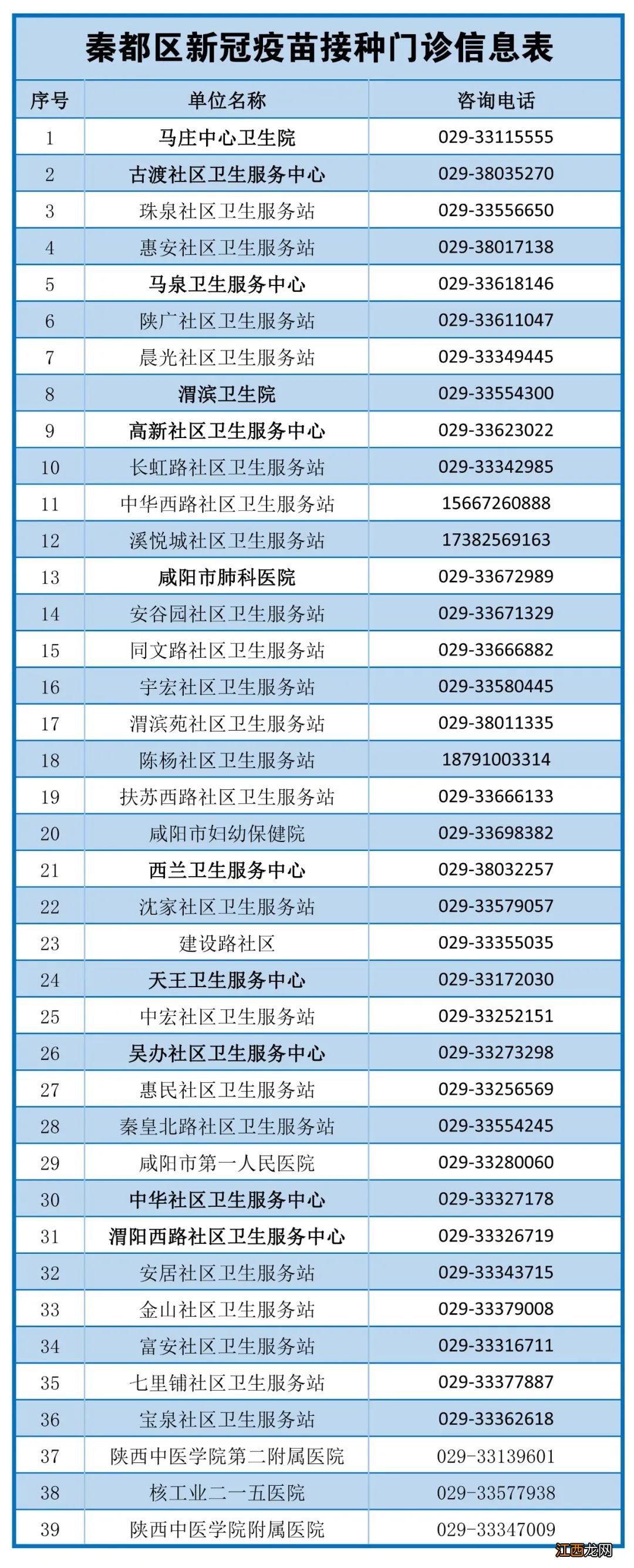 秦都区新冠疫苗接种门诊信息表

| 序号 | 单位名称 | 咨询电话 |
|---|---|---|
| 1 | 马庄中心卫生院 | 029-33115555 |
| 2 | 古渡社区卫生服务中心 | 029-38035270 |
| 3 | 珠泉社区卫生服务站 | 029-33556650 |
| 4 | 惠安社区卫生服务站 | 029-38017138 |
| 5 | 马泉卫生服务中心 | 029-33618146 |
| 6 | 陕广社区卫生服务站 | 029-33611047 |
| 7 | 晨光社区卫生服务站 | 029-33349445 |
| 8 | 渭滨卫生院 | 029-33554300 |
| 9 | 高新社区卫生服务中心 | 029-33623022 |
| 10 | 长虹路社区卫生服务站 | 029-33342985 |
| 11 | 中华西路社区卫生服务站 | 15667260888 |
| 12 | 溪悦城社区卫生服务站 | 17382569163 |
| 13 | 咸阳市肺科医院 | 029-33672989 |
| 14 | 安谷园社区卫生服务站 | 029-33671329 |
| 15 | 同文路社区卫生服务站 | 029-33666882 |
| 16 | 宇宏社区卫生服务站 | 029-33580445 |
| 17 | 渭滨苑社区卫生服务站 | 029-38011335 |
| 18 | 陈杨社区卫生服务站 | 18791003314 |
| 19 | 扶苏西路社区卫生服务站 | 029-33666133 |
| 20 | 咸阳市妇幼保健院 | 029-33698382 |
| 21 | 西兰卫生服务中心 | 029-38032257 |
| 22 | 沈家社区卫生服务站 | 029-33579057 |
| 23 | 建设路社区 | 029-33355035 |
| 24 | 天王卫生服务中心 | 029-33172030 |
| 25 | 中宏社区卫生服务站 | 029-33252151 |
| 26 | 吴办社区卫生服务中心 | 029-33273298 |
| 27 | 惠民社区卫生服务站 | 029-33256569 |
| 28 | 秦皇北路社区卫生服务站 | 029-33554245 |
| 29 | 咸阳市第一人民医院 | 029-33280060 |
| 30 | 中华社区卫生服务中心 | 029-33327178 |
| 31 | 渭阳西路社区卫生服务中心 | 029-33326719 |
| 32 | 安居社区卫生服务站 | 029-33343715 |
| 33 | 金山社区卫生服务站 | 029-33379008 |
| 34 | 富安社区卫生服务站 | 029-33316711 |
| 35 | 七里铺社区卫生服务站 | 029-33377887 |
| 36 | 宝泉社区卫生服务站 | 029-33362618 |
| 37 | 陕西中医学院第二附属医院 | 029-33139601 |
| 38 | 核工业二一五医院 | 029-33577938 |
| 39 | 陕西中医学院附属医院 | 029-33347009 |

江西龙网